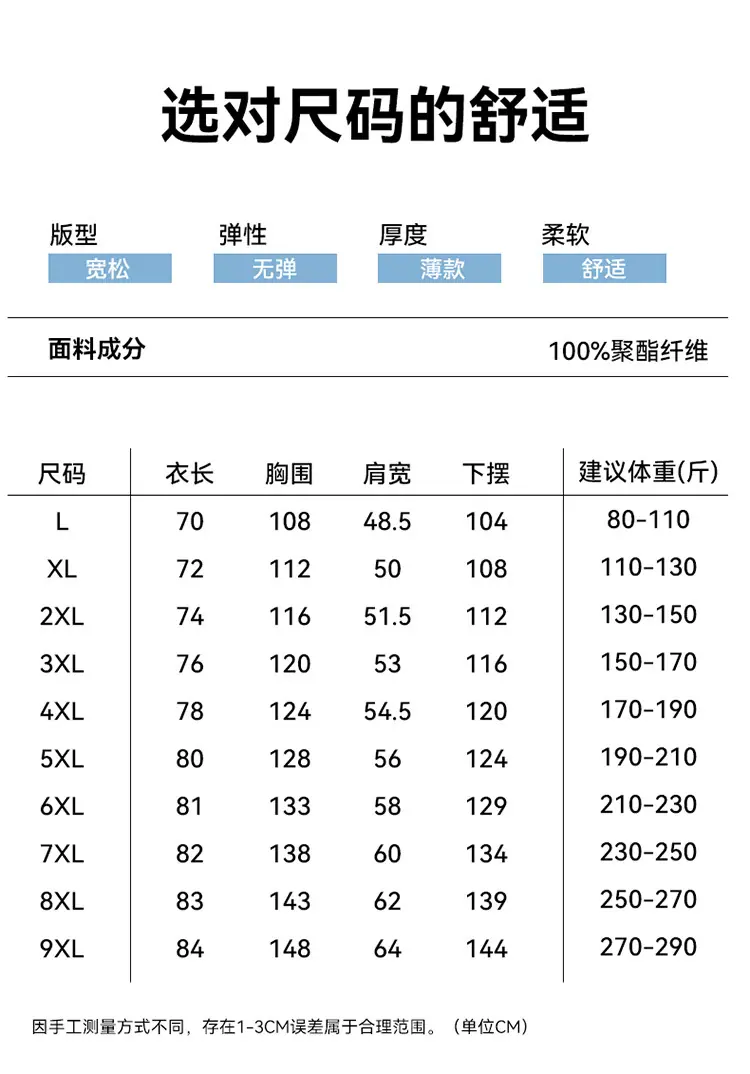 选对尺码的舒适

版型
宽松

弹性
无弹

厚度
薄款

柔软
舒适

面料成分

100%聚酯纤维

| 尺码 | 衣长 | 胸围 | 肩宽 | 下摆 | 建议体重(斤) |
|---|---|---|---|---|---|
| L | 70 | 108 | 48.5 | 104 | 80-110 |
| XL | 72 | 112 | 50 | 108 | 110-130 |
| 2XL | 74 | 116 | 51.5 | 112 | 130-150 |
| 3XL | 76 | 120 | 53 | 116 | 150-170 |
| 4XL | 78 | 124 | 54.5 | 120 | 170-190 |
| 5XL | 80 | 128 | 56 | 124 | 190-210 |
| 6XL | 81 | 133 | 58 | 129 | 210-230 |
| 7XL | 82 | 138 | 60 | 134 | 230-250 |
| 8XL | 83 | 143 | 62 | 139 | 250-270 |
| 9XL | 84 | 148 | 64 | 144 | 270-290 |

因手工测量方式不同，存在1-3CM误差属于合理范围。（单位CM）